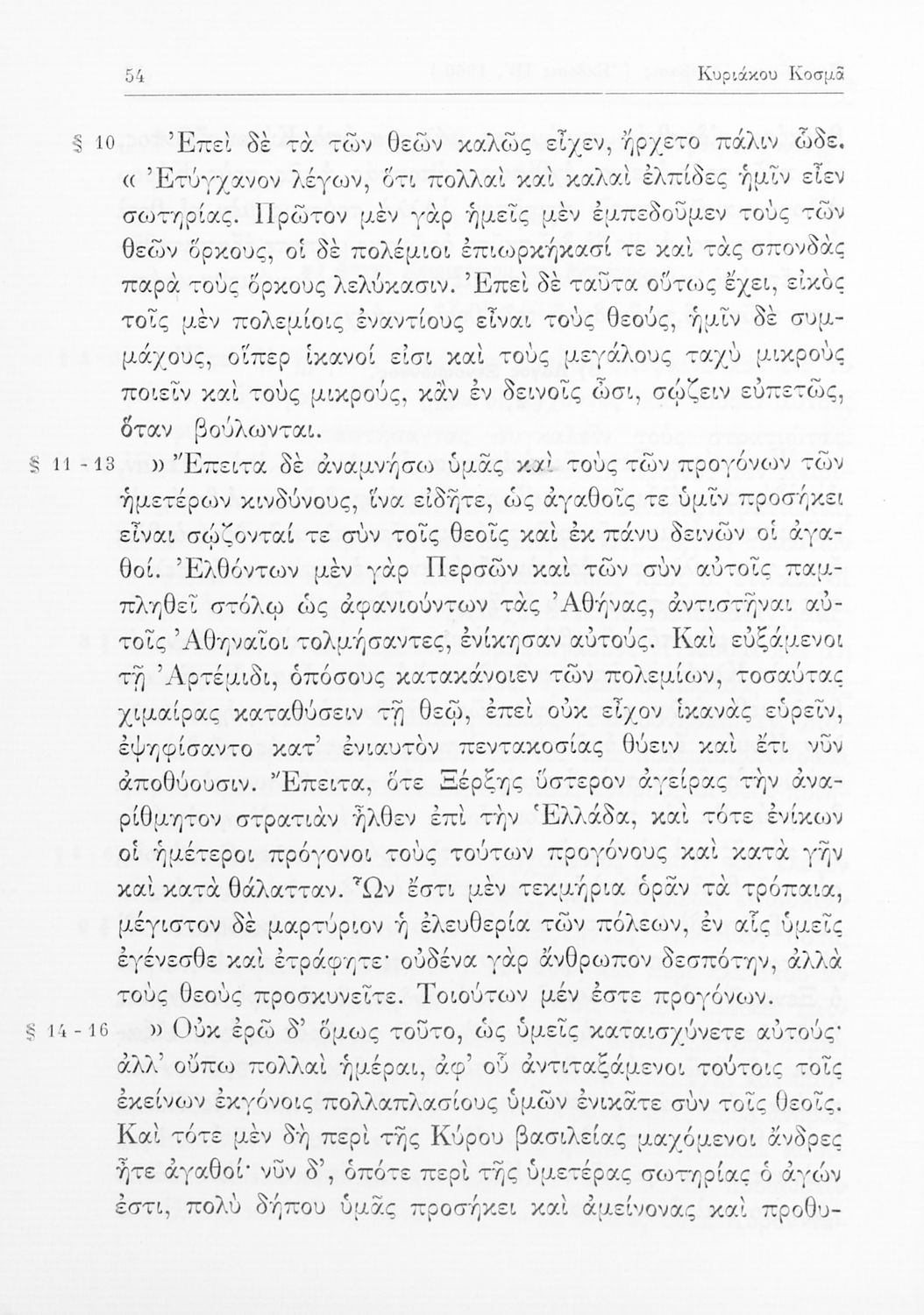 54 Κυριάκου Κοσμᾶ

§ 10 Ἐπεὶ δὲ τὰ τῶν θεῶν καλῶς εἶχεν, ἤρχετο πάλιν ὧδε. « Ἐτύγχανον λέγων, ὅτι πολλαὶ καὶ καλαὶ ἐλπίδες ἡμῖν εἶεν σωτηρίας. Πρῶτον μὲν γὰρ ἡμεῖς μὲν ἐμπεδοῦμεν τοὺς τῶν θεῶν ὅρκους, οἱ δὲ πολέμιοι ἐπιωρκήκασί τε καὶ τὰς σπονδὰς παρὰ τοὺς ὅρκους λελύκασιν. Ἐπεὶ δὲ ταῦτα οὕτως ἔχει, εἰκὸς τοῖς μὲν πολεμίοις ἐναντίους εἶναι τοὺς θεούς, ἡμῖν δὲ συμμάχους, οἵπερ ἱκανοί εἰσι καὶ τοὺς μεγάλους ταχὺ μικροὺς ποιεῖν καὶ τοὺς μικρούς, κἂν ἐν δεινοῖς ὦσι, σῴζειν εὐπετῶς, ὅταν βούλωνται.

§ 11 - 13 » Ἔπειτα δὲ ἀναμνήσω ὑμᾶς καὶ τοὺς τῶν προγόνων τῶν ἡμετέρων κινδύνους, ἵνα εἰδῆτε, ὡς ἀγαθοῖς τε ὑμῖν προσήκει εἶναι σῴζονταί τε σὺν τοῖς θεοῖς καὶ ἐκ πάνυ δεινῶν οἱ ἀγαθοί. Ἐλθόντων μὲν γὰρ Περσῶν καὶ τῶν σὺν αὐτοῖς παμπληθεῖ στόλῳ ὡς ἀφανιούντων τὰς Ἀθήνας, ἀντιστῆναι αὐτοῖς Ἀθηναῖοι τολμήσαντες, ἐνίκησαν αὐτούς. Καὶ εὐξάμενοι τῇ Ἀρτέμιδι, ὁπόσους κατακάνοιεν τῶν πολεμίων, τοσαύτας χιμαίρας καταθύσειν τῇ θεῷ, ἐπεὶ οὐκ εἶχον ἱκανὰς εὑρεῖν, ἐψηφίσαντο κατ' ἐνιαυτὸν πεντακοσίας θύειν καὶ ἔτι νῦν ἀποθύουσιν. Ἔπειτα, ὅτε Ξέρξης ὕστερον ἀγείρας τὴν ἀναρίθμητον στρατιὰν ἦλθεν ἐπὶ τὴν Ἑλλάδα, καὶ τότε ἐνίκων οἱ ἡμέτεροι πρόγονοι τοὺς τούτων προγόνους καὶ κατὰ γῆν καὶ κατὰ θάλατταν. Ὧν ἔστι μὲν τεκμήρια ὁρᾶν τὰ τρόπαια, μέγιστον δὲ μαρτύριον ἡ ἐλευθερία τῶν πόλεων, ἐν αἷς ὑμεῖς ἐγένεσθε καὶ ἐτράφητε· οὐδένα γὰρ ἄνθρωπον δεσπότην, ἀλλὰ τοὺς θεοὺς προσκυνεῖτε. Τοιούτων μέν ἐστε προγόνων.

§ 14 - 16 » Οὐκ ἐρῶ δ' ὅμως τοῦτο, ὡς ὑμεῖς καταισχύνετε αὐτούς· ἀλλ' οὔπω πολλαὶ ἡμέραι, ἀφ' οὗ ἀντιταξάμενοι τούτοις τοῖς ἐκείνων ἐκγόνοις πολλαπλασίους ὑμῶν ἐνικᾶτε σὺν τοῖς θεοῖς. Καὶ τότε μὲν δὴ περὶ τῆς Κύρου βασιλείας μαχόμενοι ἄνδρες ἦτε ἀγαθοί· νῦν δ', ὁπότε περὶ τῆς ὑμετέρας σωτηρίας ὁ ἀγών ἐστι, πολὺ δήπου ὑμᾶς προσήκει καὶ ἀμείνονας καὶ προθυ-